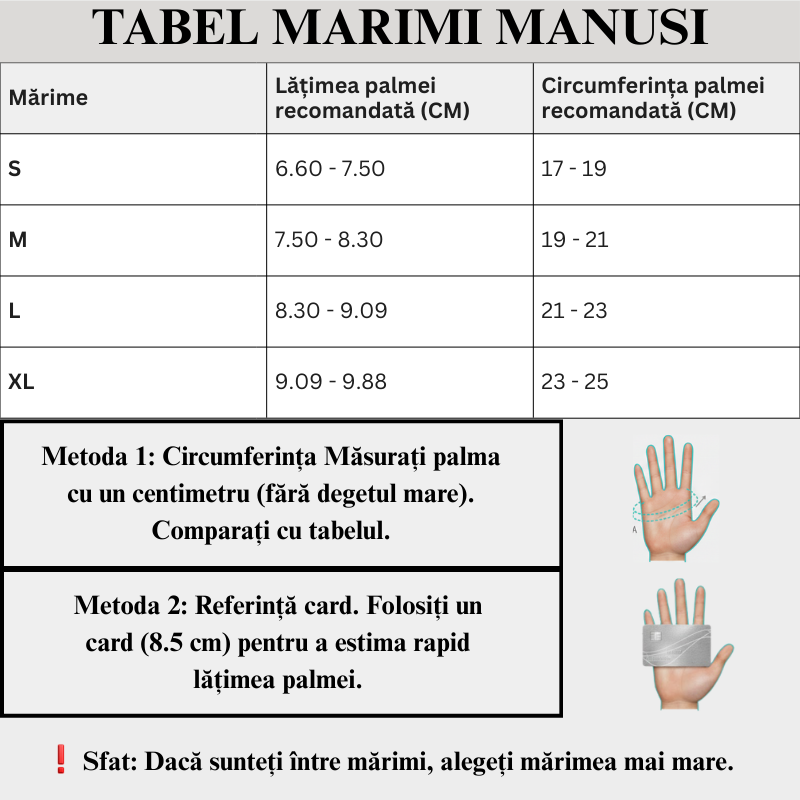 TABEL MARIMI MANUSI

| Mărime | Lățimea palmei recomandată (CM) | Circumferința palmei recomandată (CM) |
|---|---|---|
| S | 6.60 - 7.50 | 17 - 19 |
| M | 7.50 - 8.30 | 19 - 21 |
| L | 8.30 - 9.09 | 21 - 23 |
| XL | 9.09 - 9.88 | 23 - 25 |

Metoda 1: Circumferința Măsurați palma cu un centimetru (fără degetul mare). Comparați cu tabelul.

A

Metoda 2: Referință card. Folosiți un card (8.5 cm) pentru a estima rapid lățimea palmei.

❗ Sfat: Dacă sunteți între mărimi, alegeți mărimea mai mare.